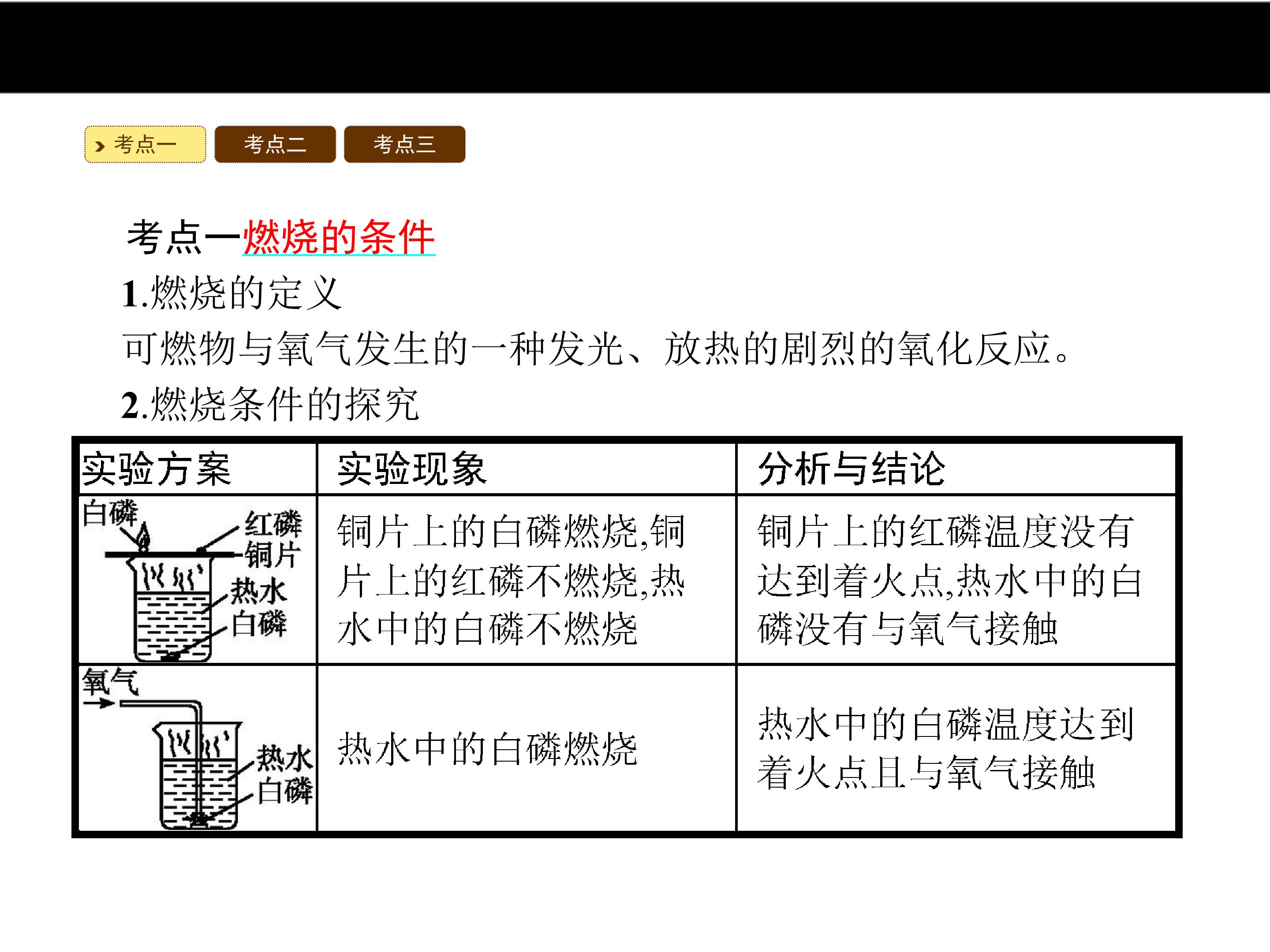 考点一 考点二 考点三

考点一燃烧的条件

1.燃烧的定义

可燃物与氧气发生的一种发光、放热的剧烈的氧化反应。

2.燃烧条件的探究

| 实验方案 | 实验现象 | 分析与结论 |
|---|---|---|
| 白磷 红磷 铜片 热水 白磷 | 铜片上的白磷燃烧,铜片上的红磷不燃烧,热水中的白磷不燃烧 | 铜片上的红磷温度没有达到着火点,热水中的白磷没有与氧气接触 |
| 氧气 热水 白磷 | 热水中的白磷燃烧 | 热水中的白磷温度达到着火点且与氧气接触 |